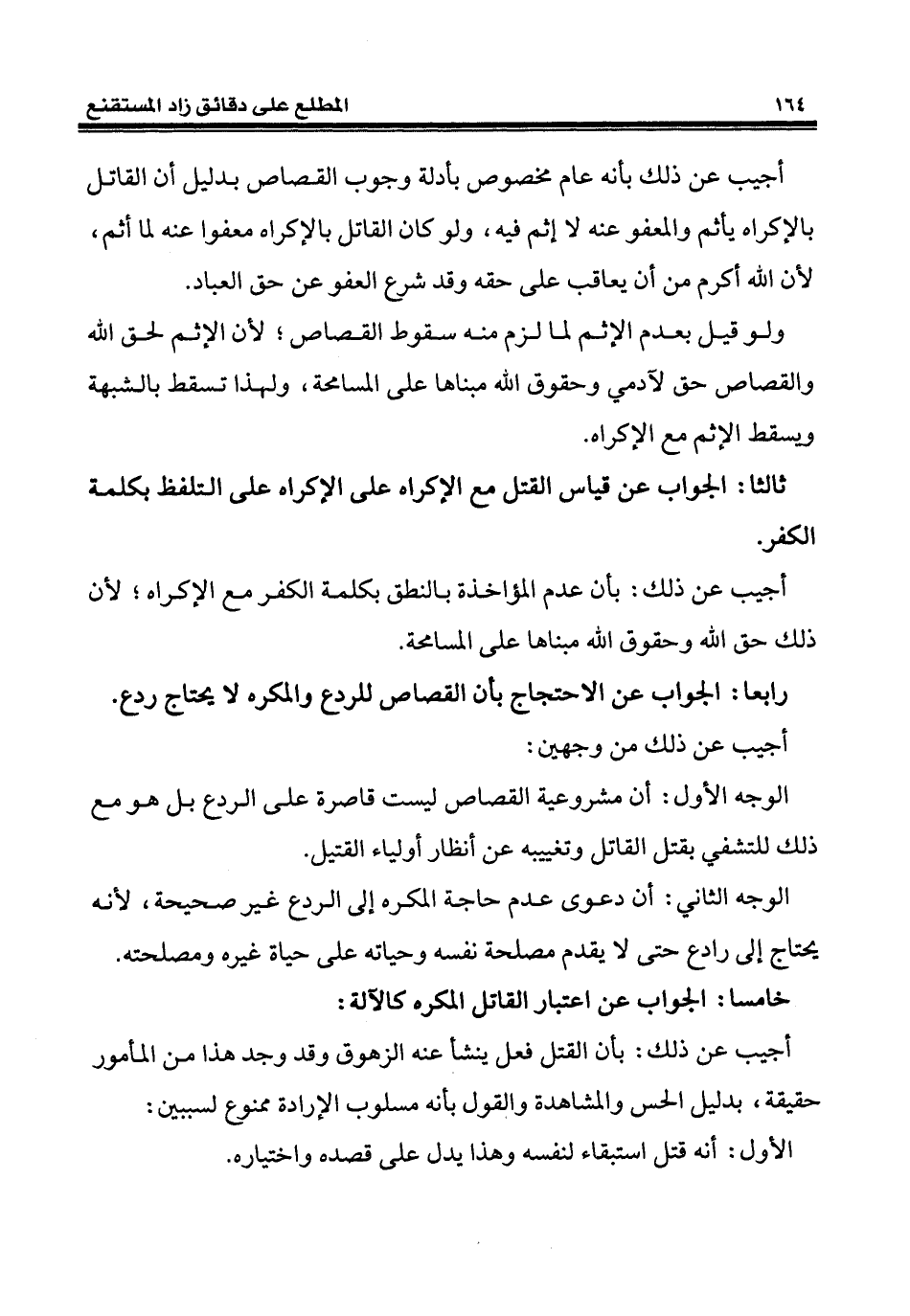 ١٦٤ المطلع على دقائق زاد المستقنع

أجيب عن ذلك بأنه عام مخصوص بأدلة وجوب القصاص بدليل أن القاتل بالإكراه يأثم والمعفو عنه لا إثم فيه، ولو كان القاتل بالإكراه معفوا عنه لما أثم، لأن الله أكرم من أن يعاقب على حقه وقد شرع العفو عن حق العباد.

ولو قيل بعدم الإثم لما لزم منه سقوط القصاص؛ لأن الإثم لحق الله والقصاص حق لآدمي وحقوق الله مبناها على المسامحة، ولهذا تسقط بالشبهة ويسقط الإثم مع الإكراه.

ثالثا: الجواب عن قياس القتل مع الإكراه على الإكراه على التلفظ بكلمة الكفر.

أجيب عن ذلك: بأن عدم المؤاخذة بالنطق بكلمة الكفر مع الإكراه؛ لأن ذلك حق الله وحقوق الله مبناها على المسامحة.

رابعا: الجواب عن الاحتجاج بأن القصاص للردع والمكره لا يحتاج ردع.

أجيب عن ذلك من وجهين:

الوجه الأول: أن مشروعية القصاص ليست قاصرة على الردع بل هو مع ذلك للتشفي بقتل القاتل وتغييبه عن أنظار أولياء القتيل.

الوجه الثاني: أن دعوى عدم حاجة المكره إلى الردع غير صحيحة، لأنه يحتاج إلى رادع حتى لا يقدم مصلحة نفسه وحياته على حياة غيره ومصلحته.

خامسا: الجواب عن اعتبار القاتل المكره كالآلة:

أجيب عن ذلك: بأن القتل فعل ينشأ عنه الزهوق وقد وجد هذا من المأمور حقيقة، بدليل الحس والمشاهدة والقول بأنه مسلوب الإرادة ممنوع لسببين:

الأول: أنه قتل استبقاء لنفسه وهذا يدل على قصده واختياره.